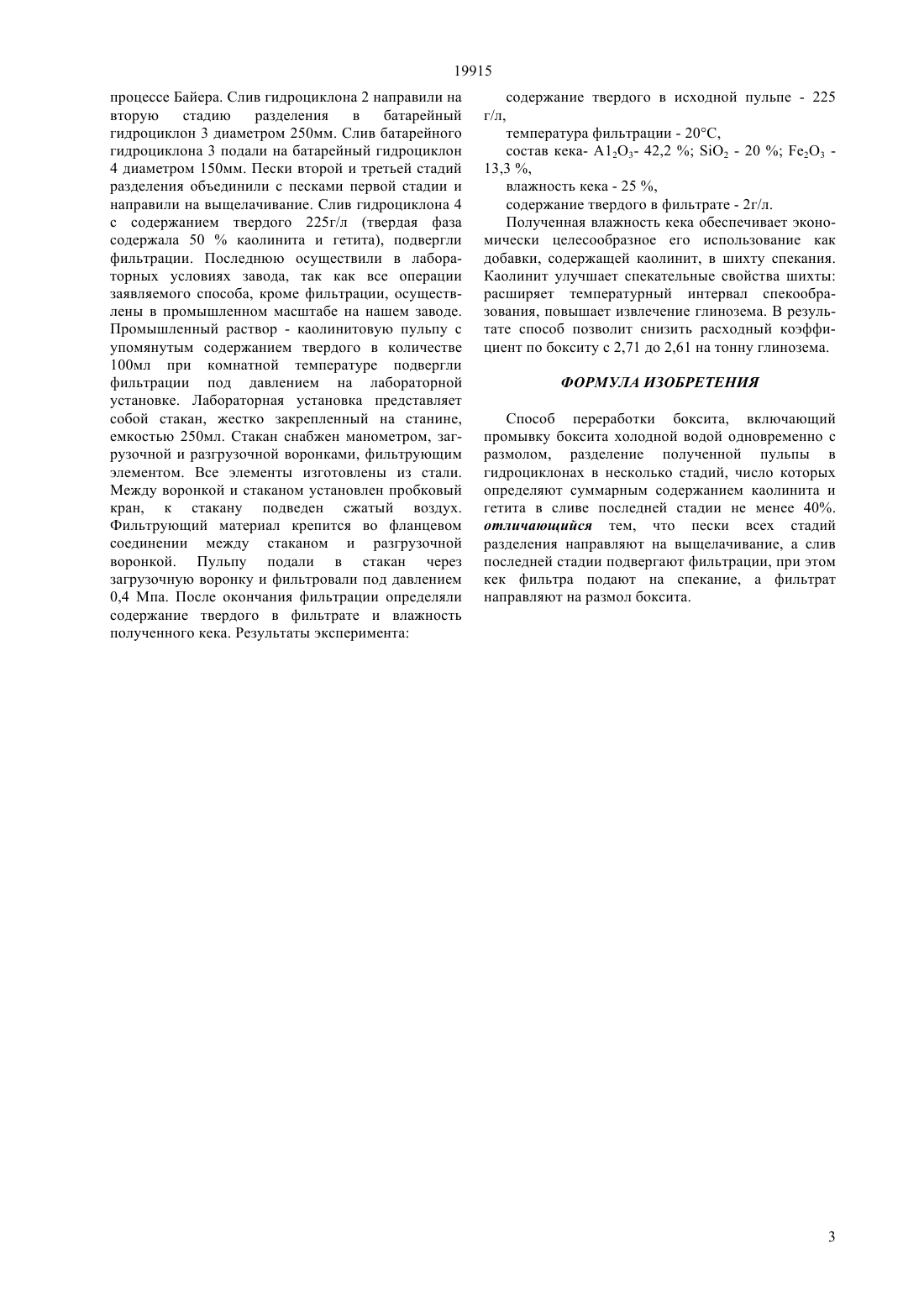 19915

процессе Байера. Слив гидроциклона 2 направили на вторую стадию разделения в батарейный гидроциклон 3 диаметром 250мм. Слив батарейного гидроциклона 3 подали на батарейный гидроциклон 4 диаметром 150мм. Пески второй и третьей стадий разделения объединили с песками первой стадии и направили на выщелачивание. Слив гидроциклона 4 с содержанием твердого 225г/л (твердая фаза содержала 50 % каолинита и гетита), подвергли фильтрации. Последнюю осуществили в лабораторных условиях завода, так как все операции заявляемого способа, кроме фильтрации, осуществлены в промышленном масштабе на нашем заводе. Промышленный раствор - каолинитовую пульпу с упомянутым содержанием твердого в количестве 100мл при комнатной температуре подвергли фильтрации под давлением на лабораторной установке. Лабораторная установка представляет собой стакан, жестко закрепленный на станине, емкостью 250мл. Стакан снабжен манометром, загрузочной и разгрузочной воронками, фильтрующим элементом. Все элементы изготовлены из стали. Между воронкой и стаканом установлен пробковый кран, к стакану подведен сжатый воздух. Фильтрующий материал крепится во фланцевом соединении между стаканом и разгрузочной воронкой. Пульпу подали в стакан через загрузочную воронку и фильтровали под давлением 0,4 Мпа. После окончания фильтрации определяли содержание твердого в фильтрате и влажность полученного кека. Результаты эксперимента:

содержание твердого в исходной пульпе - 225 г/л,

температура фильтрации - 20°С,

состав кека- $A1_2O_3$- 42,2 %; $SiO_2$ - 20 %; $Fe_2O_3$ - 13,3 %,

влажность кека - 25 %,

содержание твердого в фильтрате - 2г/л.

Полученная влажность кека обеспечивает экономически целесообразное его использование как добавки, содержащей каолинит, в шихту спекания. Каолинит улучшает спекательные свойства шихты: расширяет температурный интервал спекообразования, повышает извлечение глинозема. В результате способ позволит снизить расходный коэффициент по бокситу с 2,71 до 2,61 на тонну глинозема.

ФОРМУЛА ИЗОБРЕТЕНИЯ

Способ переработки боксита, включающий промывку боксита холодной водой одновременно с размолом, разделение полученной пульпы в гидроциклонах в несколько стадий, число которых определяют суммарным содержанием каолинита и гетита в сливе последней стадии не менее 40%. отличающийся тем, что пески всех стадий разделения направляют на выщелачивание, а слив последней стадии подвергают фильтрации, при этом кек фильтра подают на спекание, а фильтрат направляют на размол боксита.

3